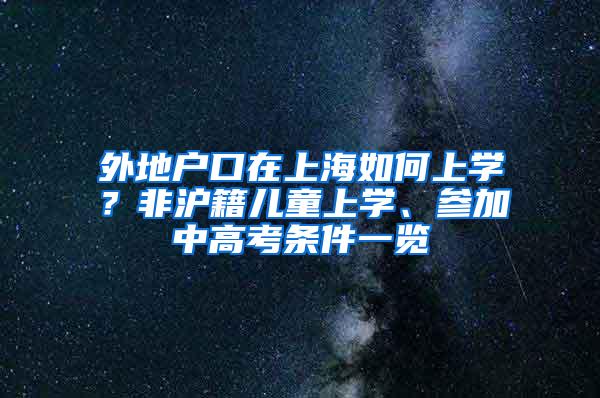 外地户口在上海如何上学？非沪籍儿童上学、参加中高考条件一览